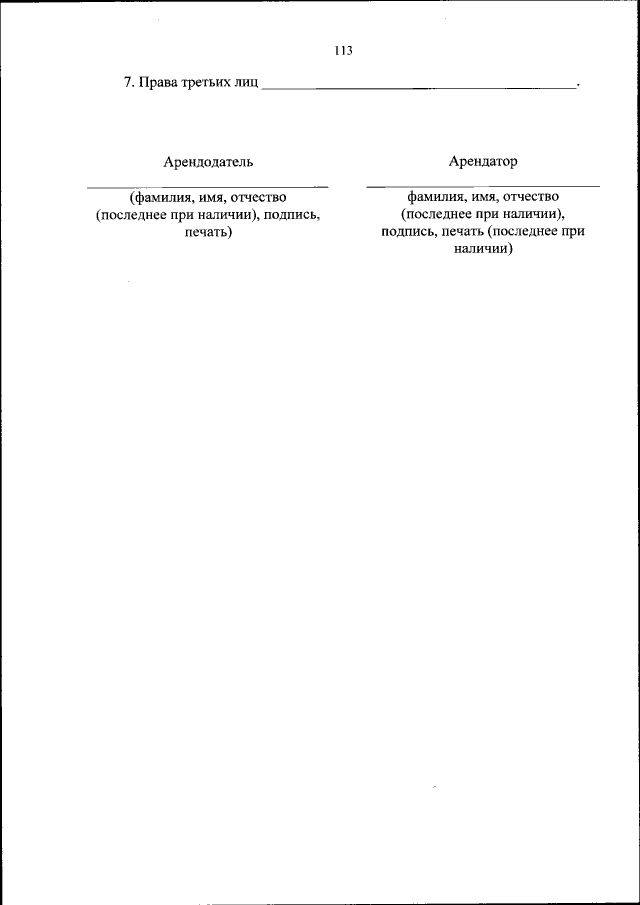 113

7. Права третьих лиц ____.

Арендодатель

____
(фамилия, имя, отчество (последнее при наличии), подпись, печать)

Арендатор

____
фамилия, имя, отчество (последнее при наличии), подпись, печать (последнее при наличии)